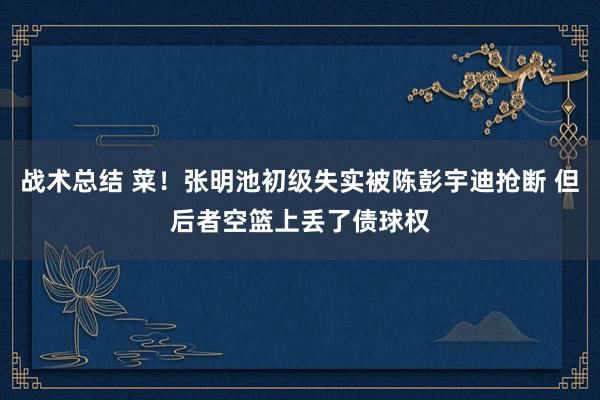 战术总结 菜！张明池初级失实被陈彭宇迪抢断 但后者空篮上丢了债球权